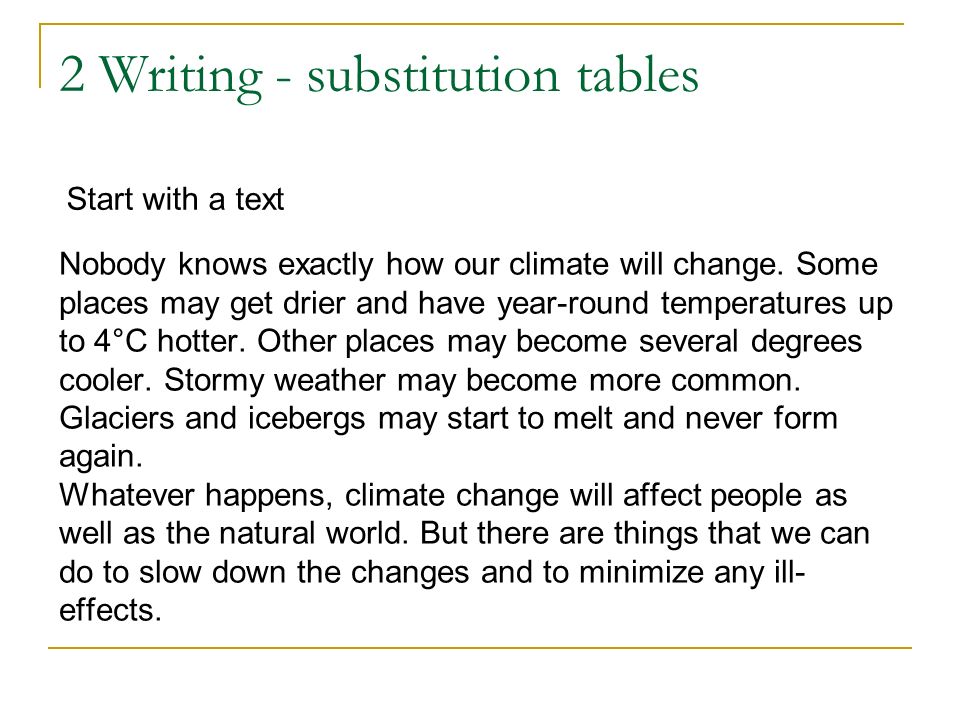 2 Writing - substitution tables

Start with a text

Nobody knows exactly how our climate will change. Some places may get drier and have year-round temperatures up to 4°C hotter. Other places may become several degrees cooler. Stormy weather may become more common. Glaciers and icebergs may start to melt and never form again.
Whatever happens, climate change will affect people as well as the natural world. But there are things that we can do to slow down the changes and to minimize any ill-effects.